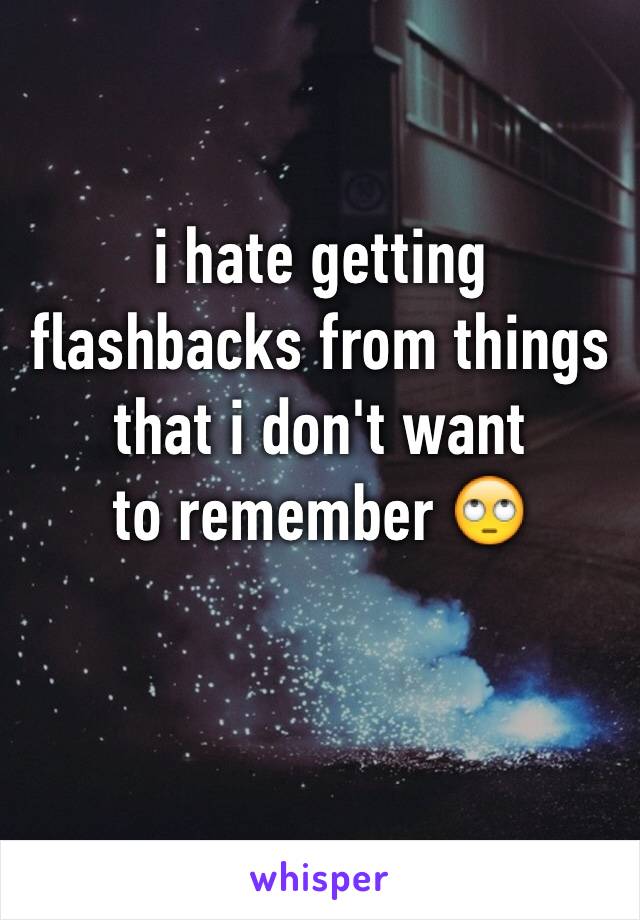 i hate getting flashbacks from things that i don't want to remember 🙄

whisper